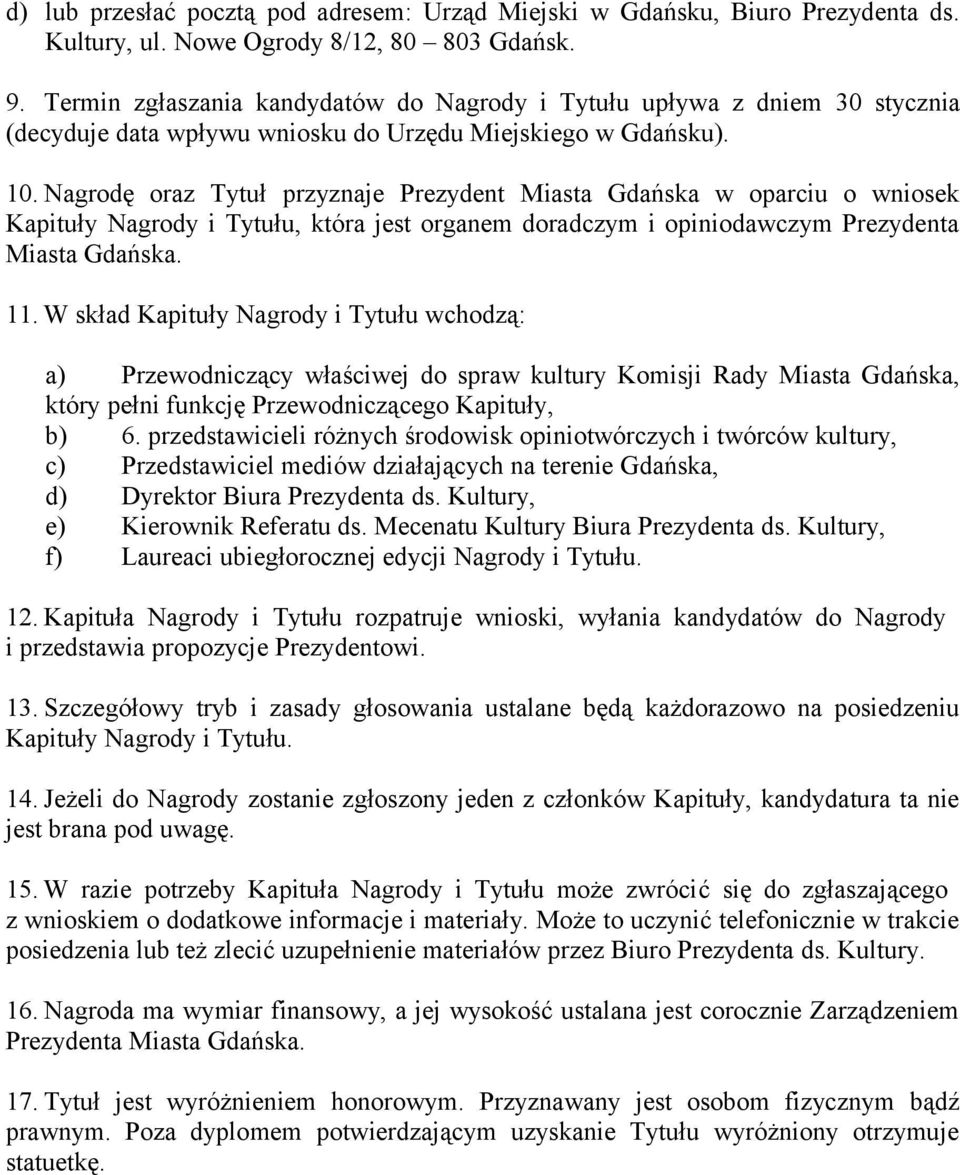 d) lub przesłać pocztą pod adresem: Urząd Miejski w Gdańsku, Biuro Prezydenta ds. Kultury, ul. Nowe Ogrody 8/12, 80 – 803 Gdańsk.

9. Termin zgłaszania kandydatów do Nagrody i Tytułu upływa z dniem 30 stycznia (decyduje data wpływu wniosku do Urzędu Miejskiego w Gdańsku).

10. Nagrodę oraz Tytuł przyznaje Prezydent Miasta Gdańska w oparciu o wniosek Kapituły Nagrody i Tytułu, która jest organem doradczym i opiniodawczym Prezydenta Miasta Gdańska.

11. W skład Kapituły Nagrody i Tytułu wchodzą:

a) Przewodniczący właściwej do spraw kultury Komisji Rady Miasta Gdańska, który pełni funkcję Przewodniczącego Kapituły,
b) 6. przedstawicieli różnych środowisk opiniotwórczych i twórców kultury,
c) Przedstawiciel mediów działających na terenie Gdańska,
d) Dyrektor Biura Prezydenta ds. Kultury,
e) Kierownik Referatu ds. Mecenatu Kultury Biura Prezydenta ds. Kultury,
f) Laureaci ubiegłorocznej edycji Nagrody i Tytułu.

12. Kapituła Nagrody i Tytułu rozpatruje wnioski, wyłania kandydatów do Nagrody i przedstawia propozycje Prezydentowi.

13. Szczegółowy tryb i zasady głosowania ustalane będą każdorazowo na posiedzeniu Kapituły Nagrody i Tytułu.

14. Jeżeli do Nagrody zostanie zgłoszony jeden z członków Kapituły, kandydatura ta nie jest brana pod uwagę.

15. W razie potrzeby Kapituła Nagrody i Tytułu może zwrócić się do zgłaszającego z wnioskiem o dodatkowe informacje i materiały. Może to uczynić telefonicznie w trakcie posiedzenia lub też zlecić uzupełnienie materiałów przez Biuro Prezydenta ds. Kultury.

16. Nagroda ma wymiar finansowy, a jej wysokość ustalana jest corocznie Zarządzeniem Prezydenta Miasta Gdańska.

17. Tytuł jest wyróżnieniem honorowym. Przyznawany jest osobom fizycznym bądź prawnym. Poza dyplomem potwierdzającym uzyskanie Tytułu wyróżniony otrzymuje statuetkę.